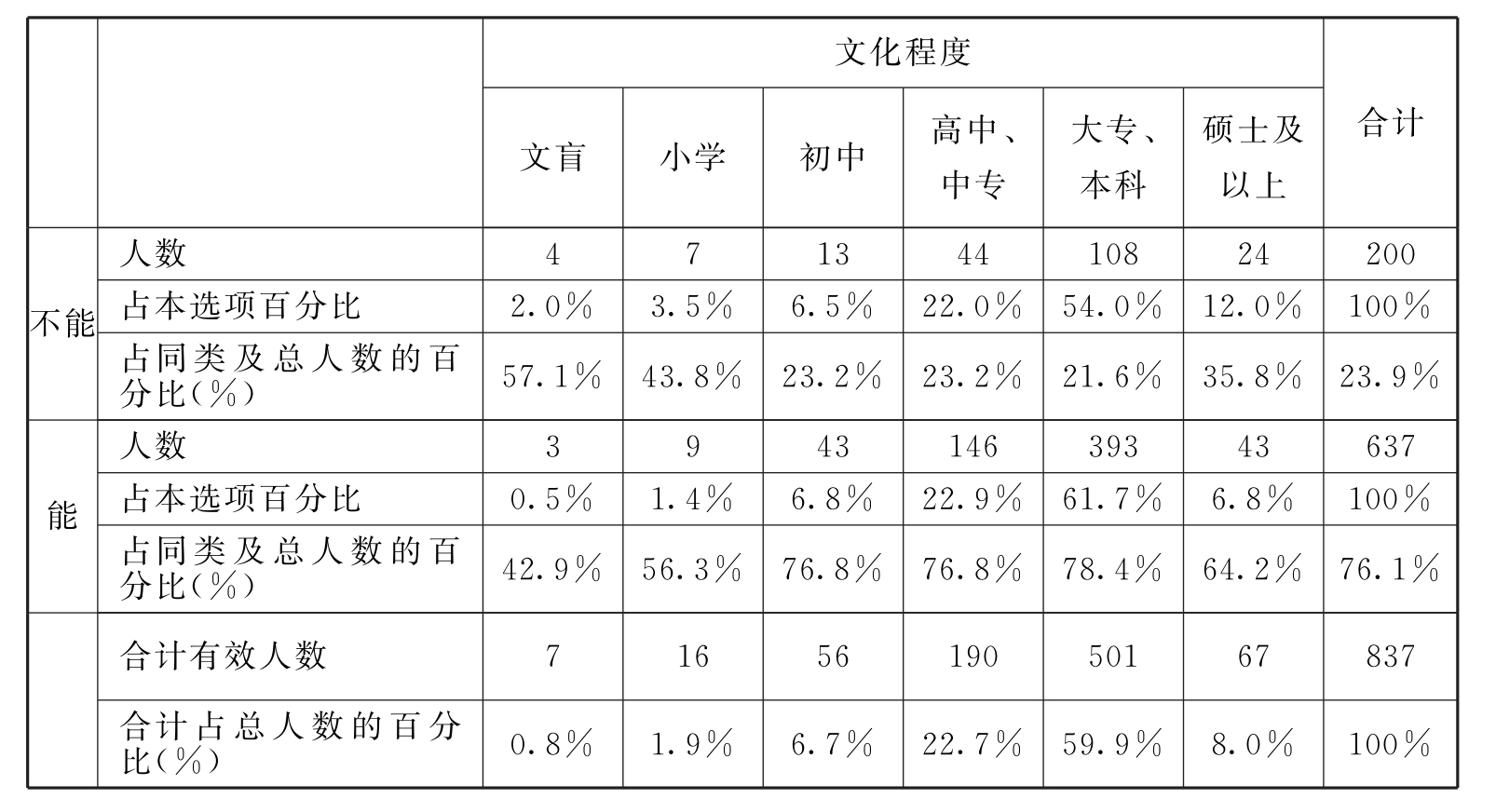 |  |  | 文化程度 |  |  |  |  |  | 合计 |
|---|---|---|---|---|---|---|---|---|
|  |  | 文盲 | 小学 | 初中 | 高中、中专 | 大专、本科 | 硕士及以上 |  |
| 不能 | 人数 | 4 | 7 | 13 | 44 | 108 | 24 | 200 |
|  | 占本选项百分比 | 2.0% | 3.5% | 6.5% | 22.0% | 54.0% | 12.0% | 100% |
|  | 占同类及总人数的百分比(%) | 57.1% | 43.8% | 23.2% | 23.2% | 21.6% | 35.8% | 23.9% |
| 能 | 人数 | 3 | 9 | 43 | 146 | 393 | 43 | 637 |
|  | 占本选项百分比 | 0.5% | 1.4% | 6.8% | 22.9% | 61.7% | 6.8% | 100% |
|  | 占同类及总人数的百分比(%) | 42.9% | 56.3% | 76.8% | 76.8% | 78.4% | 64.2% | 76.1% |
|  | 合计有效人数 | 7 | 16 | 56 | 190 | 501 | 67 | 837 |
|  | 合计占总人数的百分比(%) | 0.8% | 1.9% | 6.7% | 22.7% | 59.9% | 8.0% | 100% |